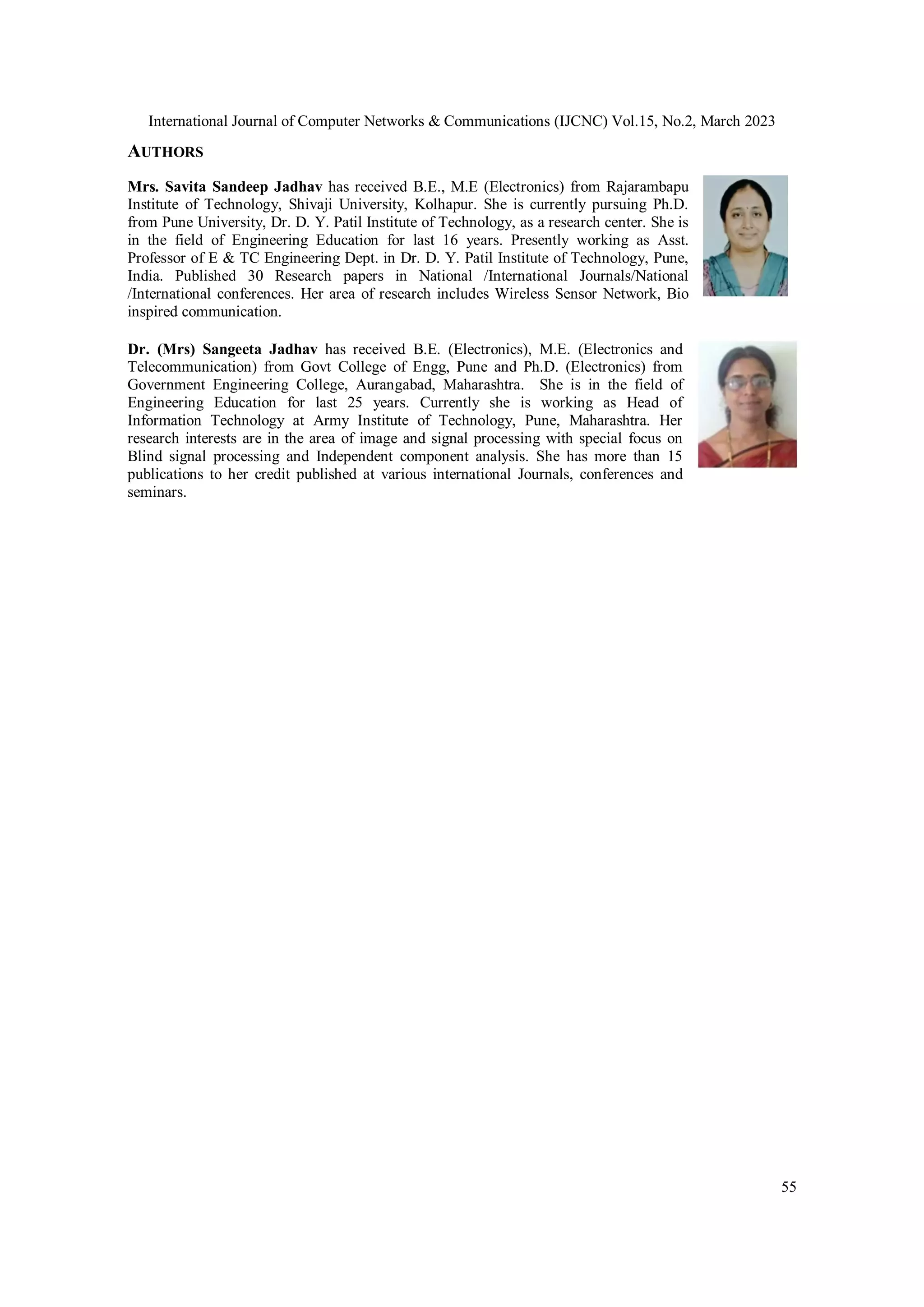 International Journal of Computer Networks & Communications (IJCNC) Vol.15, No.2, March 2023

AUTHORS

Mrs. Savita Sandeep Jadhav has received B.E., M.E (Electronics) from Rajarambapu Institute of Technology, Shivaji University, Kolhapur. She is currently pursuing Ph.D. from Pune University, Dr. D. Y. Patil Institute of Technology, as a research center. She is in the field of Engineering Education for last 16 years. Presently working as Asst. Professor of E & TC Engineering Dept. in Dr. D. Y. Patil Institute of Technology, Pune, India. Published 30 Research papers in National /International Journals/National /International conferences. Her area of research includes Wireless Sensor Network, Bio inspired communication.

Dr. (Mrs) Sangeeta Jadhav has received B.E. (Electronics), M.E. (Electronics and Telecommunication) from Govt College of Engg, Pune and Ph.D. (Electronics) from Government Engineering College, Aurangabad, Maharashtra. She is in the field of Engineering Education for last 25 years. Currently she is working as Head of Information Technology at Army Institute of Technology, Pune, Maharashtra. Her research interests are in the area of image and signal processing with special focus on Blind signal processing and Independent component analysis. She has more than 15 publications to her credit published at various international Journals, conferences and seminars.

55